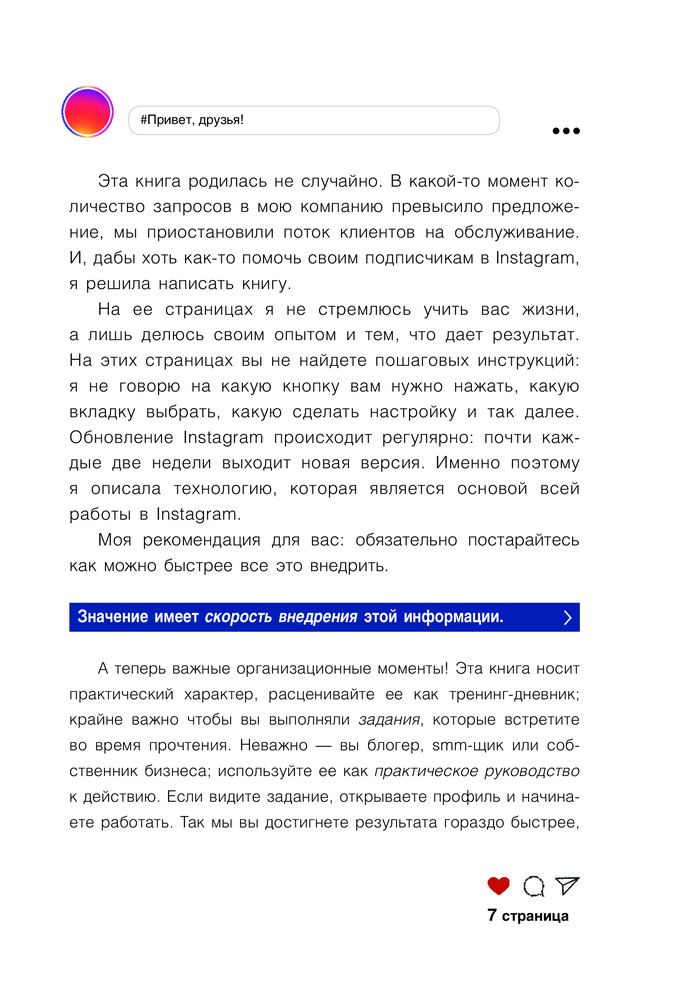 #Привет, друзья!

Эта книга родилась не случайно. В какой-то момент количество запросов в мою компанию превысило предложение, мы приостановили поток клиентов на обслуживание. И, дабы хоть как-то помочь своим подписчикам в Instagram, я решила написать книгу.

На ее страницах я не стремлюсь учить вас жизни, а лишь делюсь своим опытом и тем, что дает результат. На этих страницах вы не найдете пошаговых инструкций: я не говорю на какую кнопку вам нужно нажать, какую вкладку выбрать, какую сделать настройку и так далее. Обновление Instagram происходит регулярно: почти каждые две недели выходит новая версия. Именно поэтому я описала технологию, которая является основой всей работы в Instagram.

Моя рекомендация для вас: обязательно постарайтесь как можно быстрее все это внедрить.

Значение имеет скорость внедрения этой информации.

А теперь важные организационные моменты! Эта книга носит практический характер, расценивайте ее как тренинг-дневник; крайне важно чтобы вы выполняли задания, которые встретите во время прочтения. Неважно — вы блогер, smm-щик или собственник бизнеса; используйте ее как практическое руководство к действию. Если видите задание, открываете профиль и начинаете работать. Так мы вы достигнете результата гораздо быстрее,

7 страница